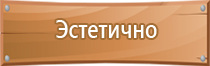 Эстетично